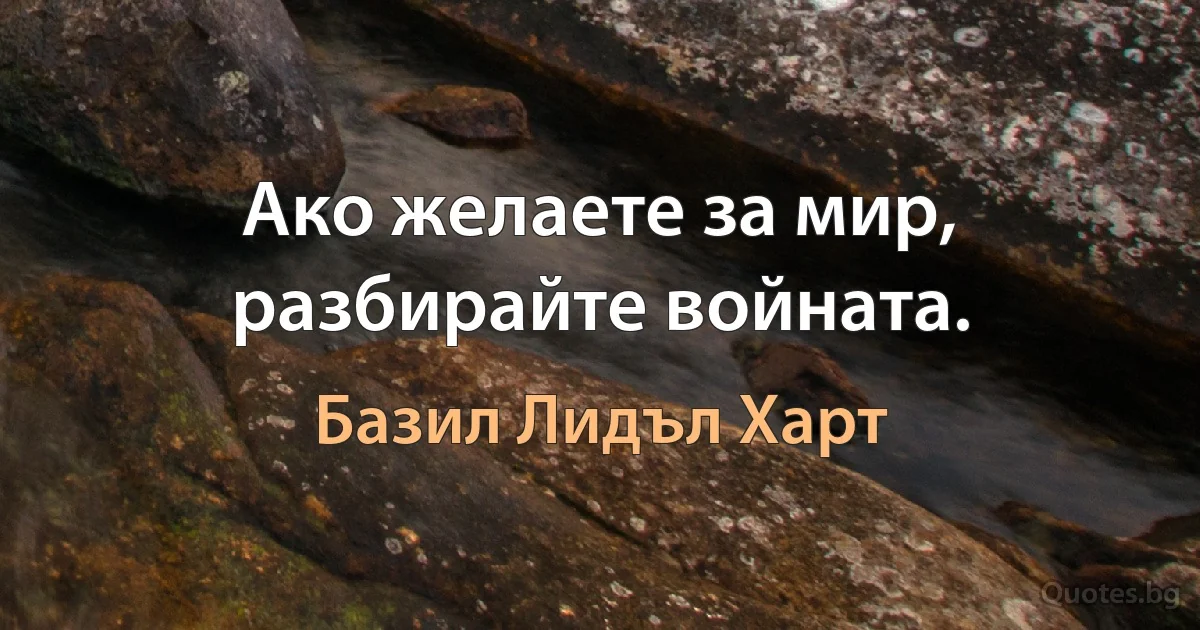 Ако желаете за мир, разбирайте войната.

Базил Лидъл Харт

Quotes.bg